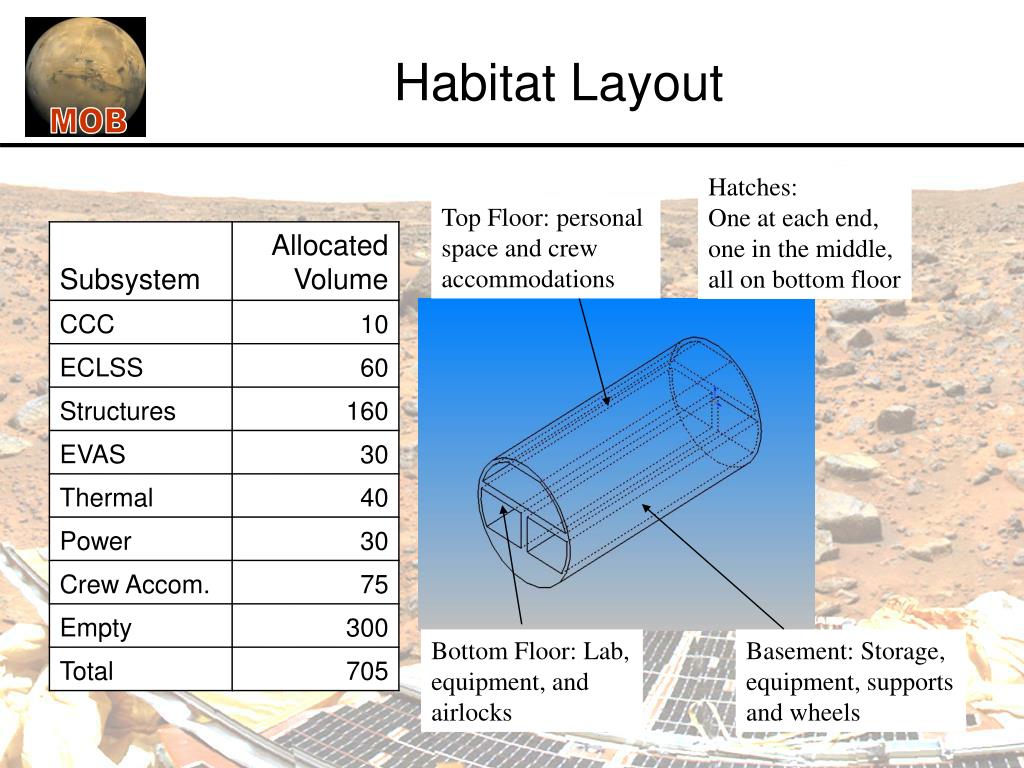 MOB

Habitat Layout

| Subsystem | Allocated Volume |
|---|---|
| CCC | 10 |
| ECLSS | 60 |
| Structures | 160 |
| EVAS | 30 |
| Thermal | 40 |
| Power | 30 |
| Crew Accom. | 75 |
| Empty | 300 |
| Total | 705 |

Top Floor: personal space and crew accommodations

Hatches:
One at each end, one in the middle, all on bottom floor

Bottom Floor: Lab, equipment, and airlocks

Basement: Storage, equipment, supports and wheels